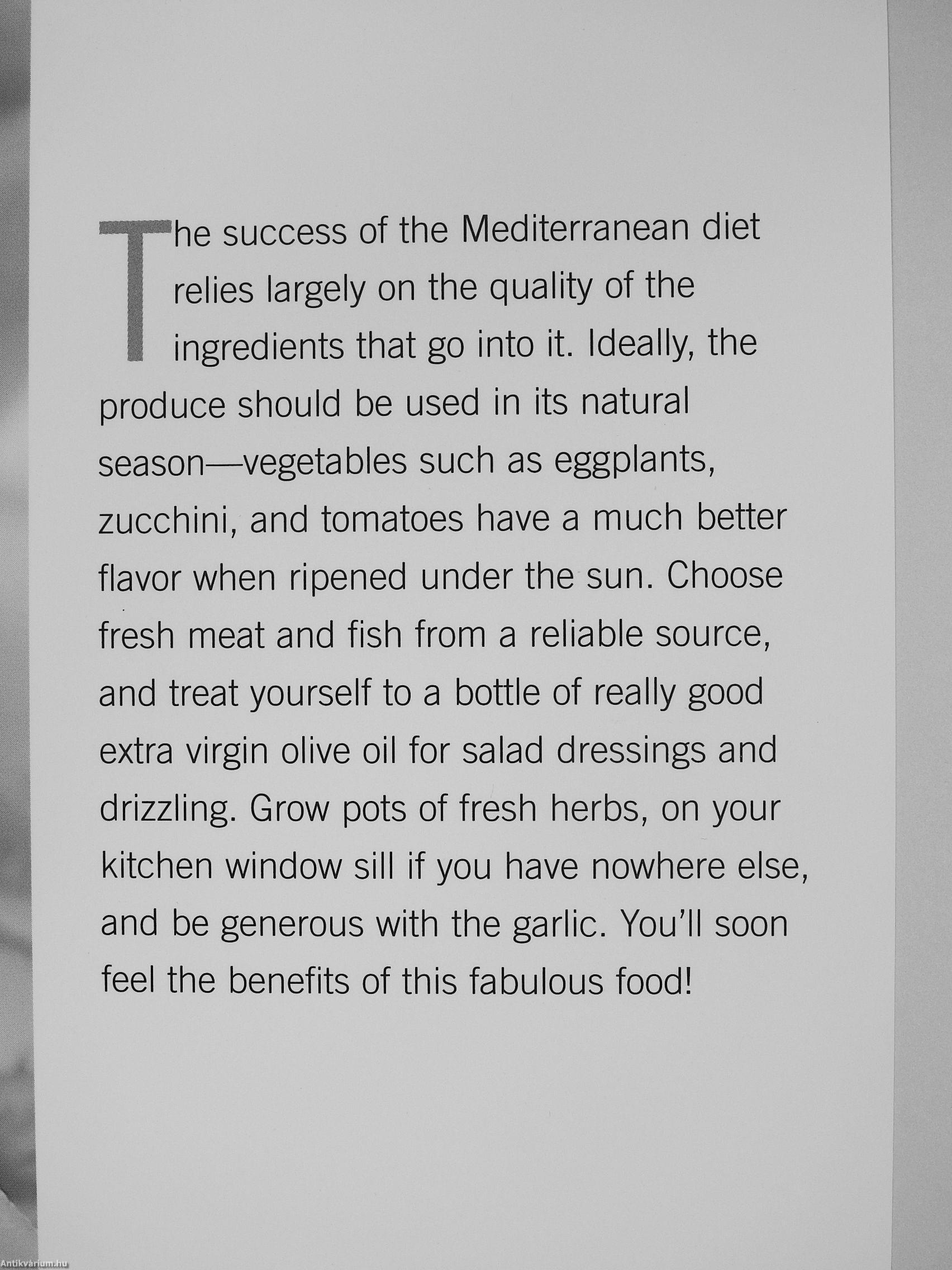 The success of the Mediterranean diet relies largely on the quality of the ingredients that go into it. Ideally, the produce should be used in its natural season—vegetables such as eggplants, zucchini, and tomatoes have a much better flavor when ripened under the sun. Choose fresh meat and fish from a reliable source, and treat yourself to a bottle of really good extra virgin olive oil for salad dressings and drizzling. Grow pots of fresh herbs, on your kitchen window sill if you have nowhere else, and be generous with the garlic. You'll soon feel the benefits of this fabulous food!

Antikvárium.hu